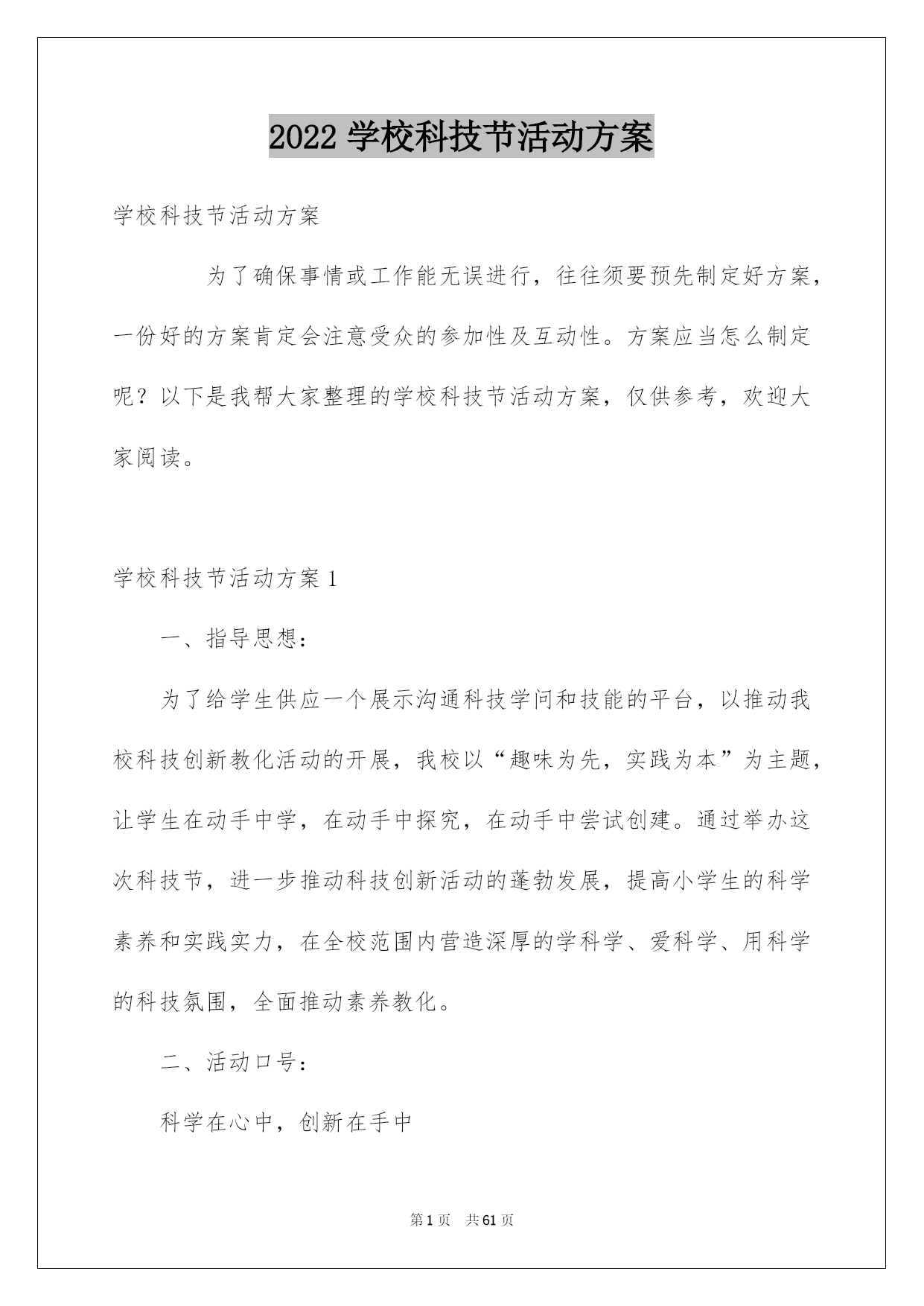 2022 学校科技节活动方案

学校科技节活动方案

为了确保事情或工作能无误进行，往往须要预先制定好方案，一份好的方案肯定会注意受众的参加性及互动性。方案应当怎么制定呢？以下是我帮大家整理的学校科技节活动方案，仅供参考，欢迎大家阅读。

学校科技节活动方案 1

一、指导思想：

为了给学生供应一个展示沟通科技学问和技能的平台，以推动我校科技创新教化活动的开展，我校以“趣味为先，实践为本”为主题，让学生在动手中学，在动手中探究，在动手中尝试创建。通过举办这次科技节，进一步推动科技创新活动的蓬勃发展，提高小学生的科学素养和实践实力，在全校范围内营造深厚的学科学、爱科学、用科学的科技氛围，全面推动素养教化。

二、活动口号：

科学在心中，创新在手中

第 1 页 共 61 页